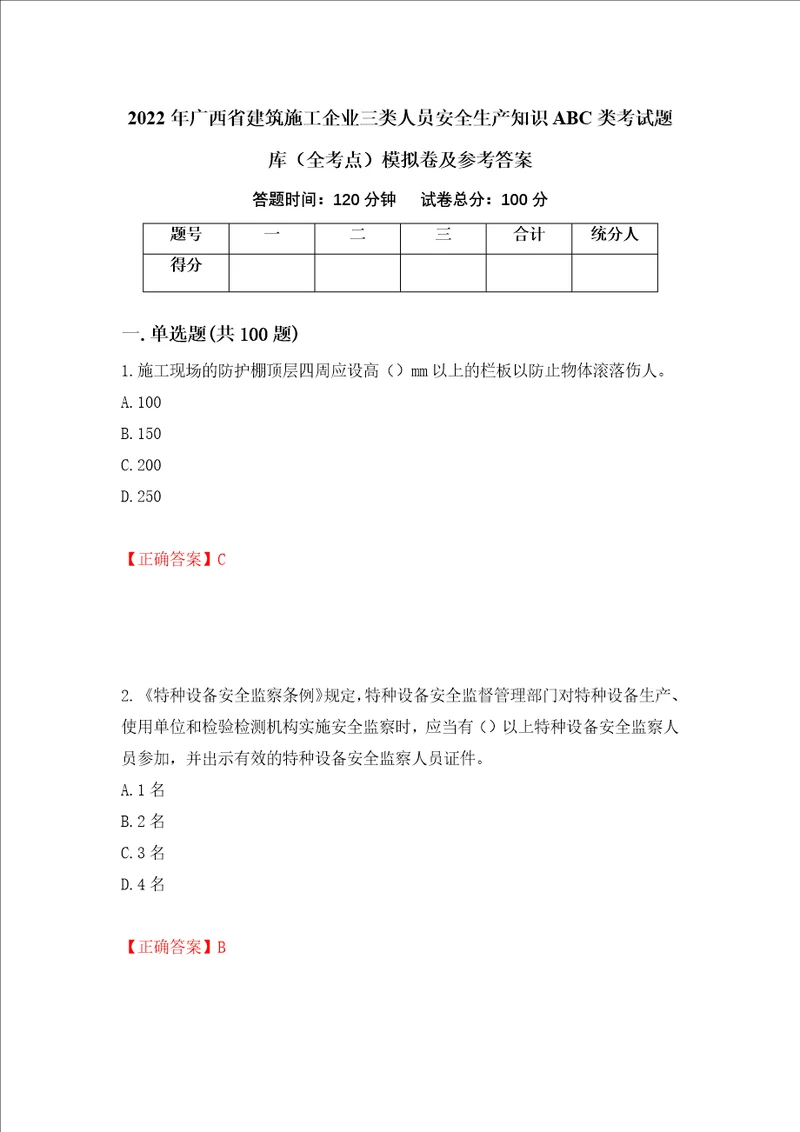 2022年广西省建筑施工企业三类人员安全生产知识ABC类考试题库（全考点）模拟卷及参考答案

答题时间：120分钟　　试卷总分：100分

| 题号 | 一 | 二 | 三 | 合计 | 统分人 |
|---|---|---|---|---|---|
| 得分 | | | | | |

一.单选题(共100题)

1.施工现场的防护棚顶层四周应设高（）mm以上的栏板以防止物体滚落伤人。

A.100

B.150

C.200

D.250

【正确答案】C

2.《特种设备安全监察条例》规定，特种设备安全监督管理部门对特种设备生产、使用单位和检验检测机构实施安全监察时，应当有（）以上特种设备安全监察人员参加，并出示有效的特种设备安全监察人员证件。

A.1名

B.2名

C.3名

D.4名

【正确答案】B